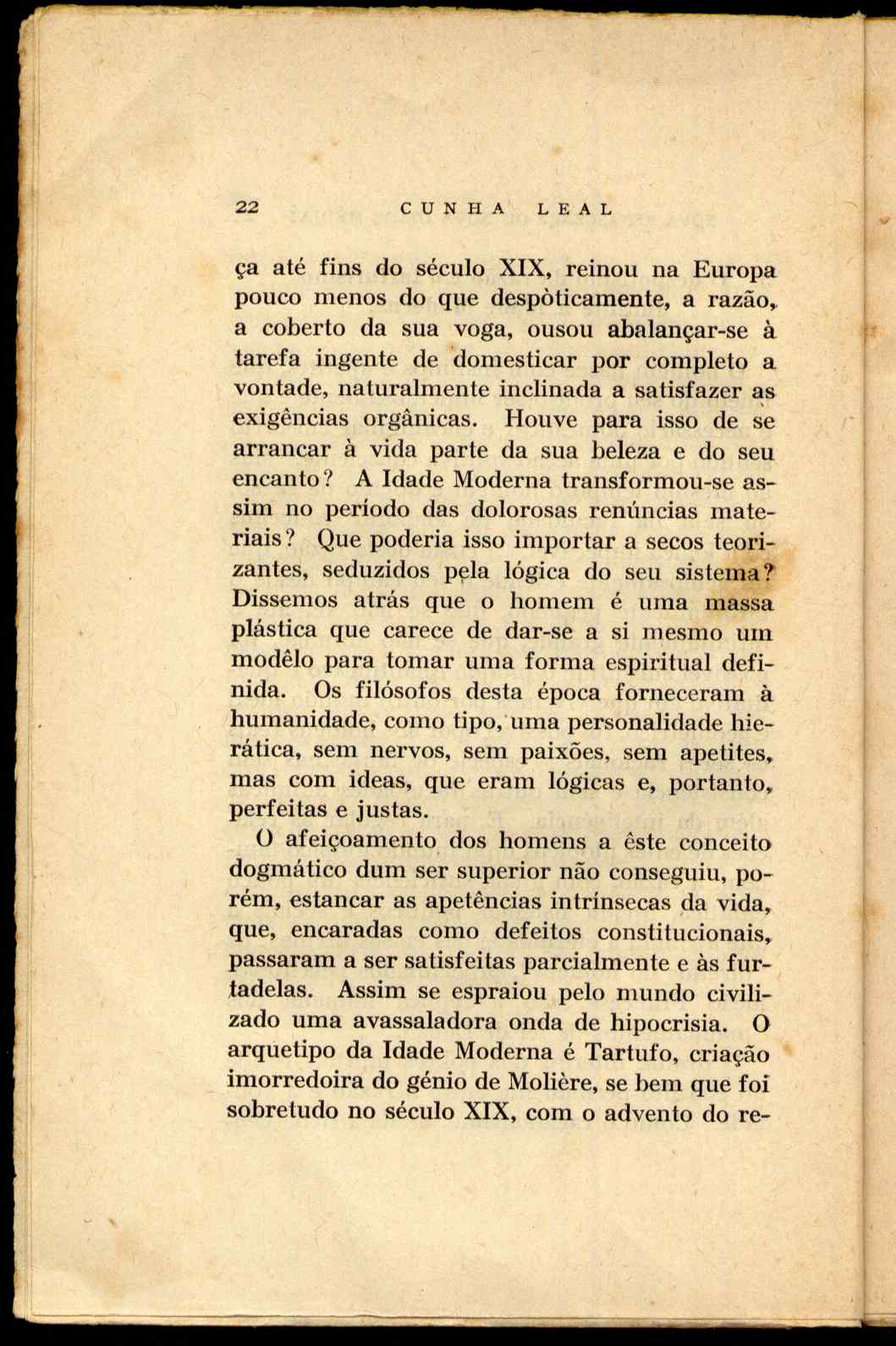 22 CUNHA LEAL

ça até fins do século XIX, reinou na Europa pouco menos do que despòticamente, a razão, a coberto da sua voga, ousou abalançar-se à tarefa ingente de domesticar por completo a vontade, naturalmente inclinada a satisfazer as exigências orgânicas. Houve para isso de se arrancar à vida parte da sua beleza e do seu encanto? A Idade Moderna transformou-se assim no período das dolorosas renúncias materiais? Que poderia isso importar a secos teorizantes, seduzidos pela lógica do seu sistema? Dissemos atrás que o homem é uma massa plástica que carece de dar-se a si mesmo um modêlo para tomar uma forma espiritual definida. Os filósofos desta época forneceram à humanidade, como tipo, uma personalidade hierática, sem nervos, sem paixões, sem apetites, mas com ideas, que eram lógicas e, portanto, perfeitas e justas.

O afeiçoamento dos homens a êste conceito dogmático dum ser superior não conseguiu, porém, estancar as apetências intrínsecas da vida, que, encaradas como defeitos constitucionais, passaram a ser satisfeitas parcialmente e às furtadelas. Assim se espraiou pelo mundo civilizado uma avassaladora onda de hipocrisia. O arquetipo da Idade Moderna é Tartufo, criação imorredoira do génio de Molière, se bem que foi sobretudo no século XIX, com o advento do re-